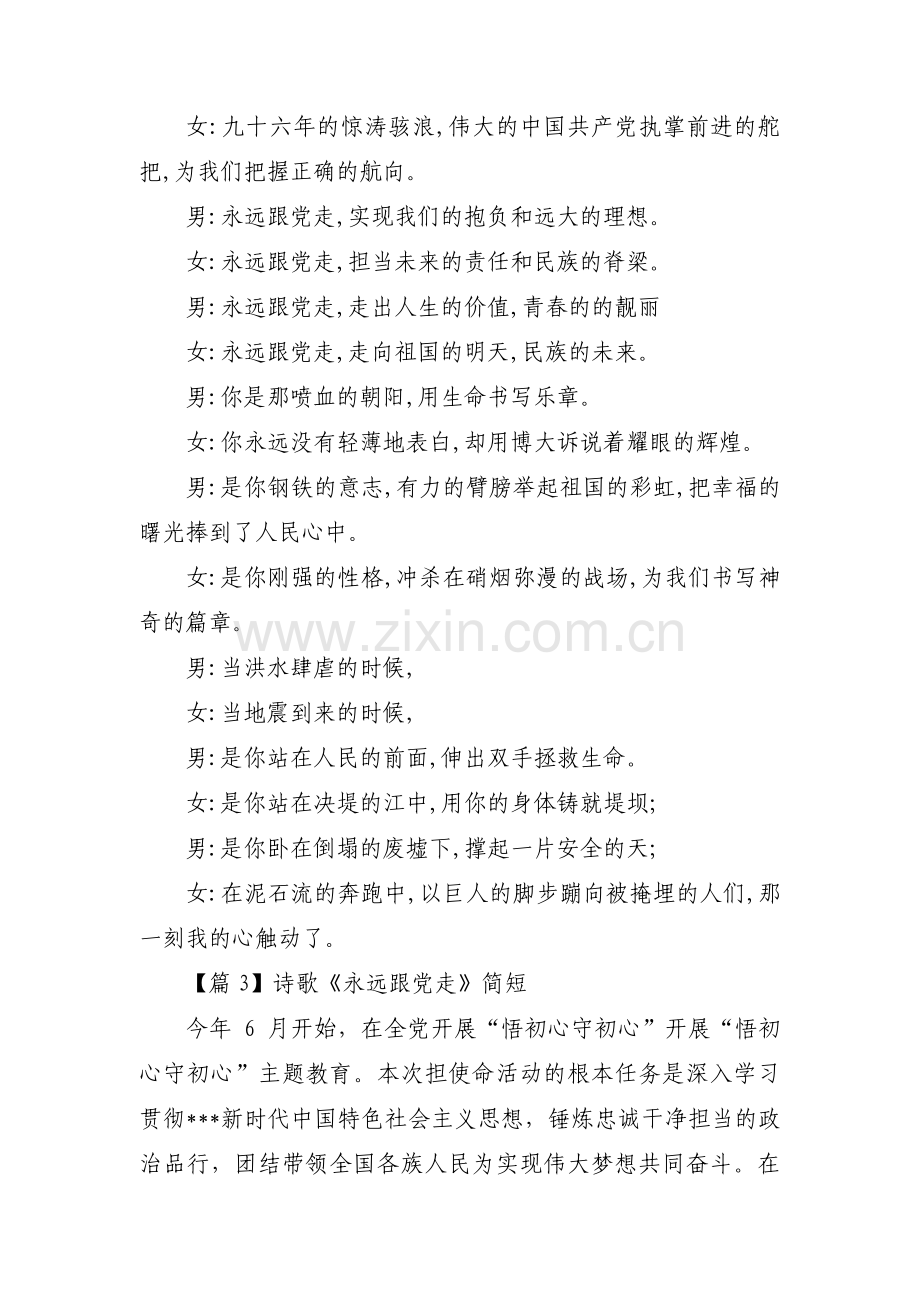 女:九十六年的惊涛骇浪,伟大的中国共产党执掌前进的舵把,为我们把握正确的航向。

男:永远跟党走,实现我们的抱负和远大的理想。

女:永远跟党走,担当未来的责任和民族的脊梁。

男:永远跟党走,走出人生的价值,青春的的靓丽

女:永远跟党走,走向祖国的明天,民族的未来。

男:你是那喷血的朝阳,用生命书写乐章。

女:你永远没有轻薄地表白,却用博大诉说着耀眼的辉煌。

男:是你钢铁的意志,有力的臂膀举起祖国的彩虹,把幸福的曙光捧到了人民心中。

女:是你刚强的性格,冲杀在硝烟弥漫的战场,为我们书写神奇的篇章。

男:当洪水肆虐的时候,

女:当地震到来的时候,

男:是你站在人民的前面,伸出双手拯救生命。

女:是你站在决堤的江中,用你的身体铸就堤坝;

男:是你卧在倒塌的废墟下,撑起一片安全的天;

女:在泥石流的奔跑中,以巨人的脚步蹦向被掩埋的人们,那一刻我的心触动了。

【篇3】诗歌《永远跟党走》简短

今年6月开始,在全党开展“悟初心守初心”开展“悟初心守初心”主题教育。本次担使命活动的根本任务是深入学习贯彻***新时代中国特色社会主义思想,锤炼忠诚干净担当的政治品行,团结带领全国各族人民为实现伟大梦想共同奋斗。在

www.zixin.com.cn